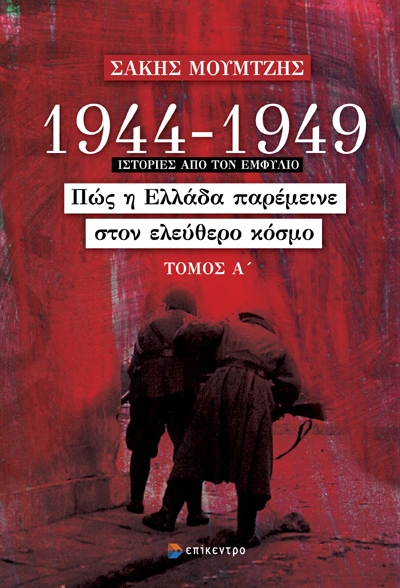 ΣΑΚΗΣ ΜΟΥΜΤΖΗΣ

1944-1949

ΙΣΤΟΡΙΕΣ ΑΠΟ ΤΟΝ ΕΜΦΥΛΙΟ

Πώς η Ελλάδα παρέμεινε στον ελεύθερο κόσμο

ΤΟΜΟΣ Α΄

επίκεντρο